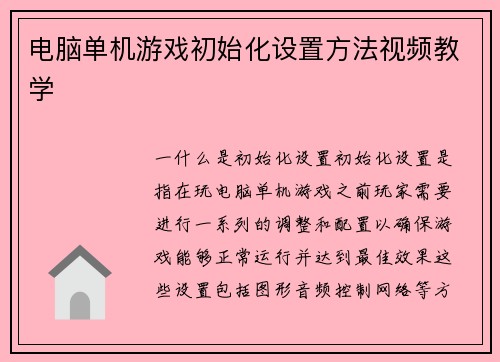 电脑单机游戏初始化设置方法视频教学

一什么是初始化设置初始化设置是指在玩电脑单机游戏之前玩家需要进行一系列的调整和配置以确保游戏能够正常运行并达到最佳效果这些设置包括图形音频控制网络等方